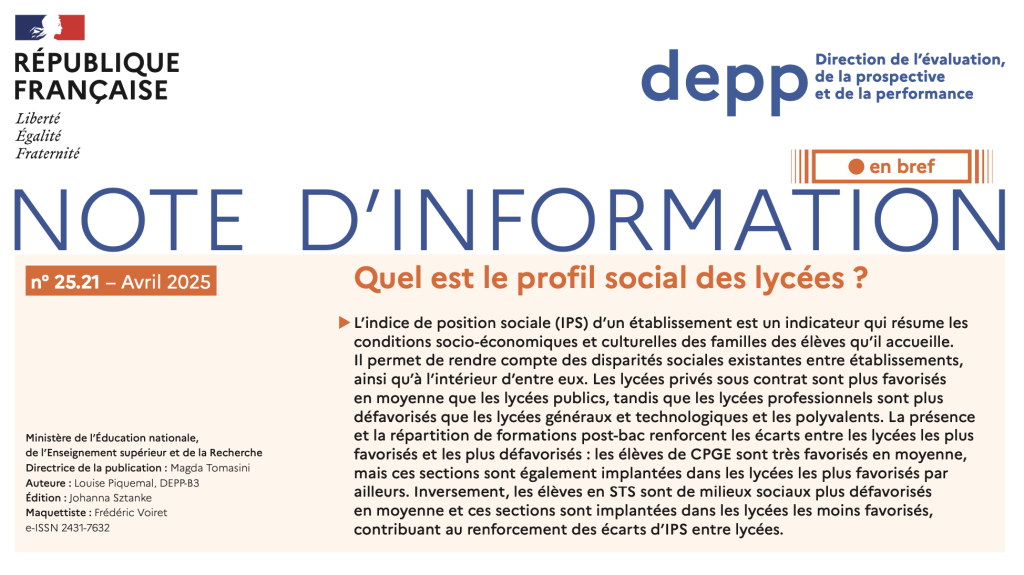 RÉPUBLIQUE
FRANÇAISE
Liberté
Égalité
Fraternité

depp Direction de l'évaluation, de la prospective et de la performance

en bref

NOTE D'INFORMATION

n° 25.21 – Avril 2025

Quel est le profil social des lycées ?

L'indice de position sociale (IPS) d'un établissement est un indicateur qui résume les conditions socio-économiques et culturelles des familles des élèves qu'il accueille. Il permet de rendre compte des disparités sociales existantes entre établissements, ainsi qu'à l'intérieur d'entre eux. Les lycées privés sous contrat sont plus favorisés en moyenne que les lycées publics, tandis que les lycées professionnels sont plus défavorisés que les lycées généraux et technologiques et les polyvalents. La présence et la répartition de formations post-bac renforcent les écarts entre les lycées les plus favorisés et les plus défavorisés : les élèves de CPGE sont très favorisés en moyenne, mais ces sections sont également implantées dans les lycées les plus favorisés par ailleurs. Inversement, les élèves en STS sont de milieux sociaux plus défavorisés en moyenne et ces sections sont implantées dans les lycées les moins favorisés, contribuant au renforcement des écarts d'IPS entre lycées.

Ministère de l'Éducation nationale, de l'Enseignement supérieur et de la Recherche
Directrice de la publication : Magda Tomasini
Auteure : Louise Piquemal, DEPP-B3
Édition : Johanna Sztanke
Maquettiste : Frédéric Voiret
e-ISSN 2431-7632